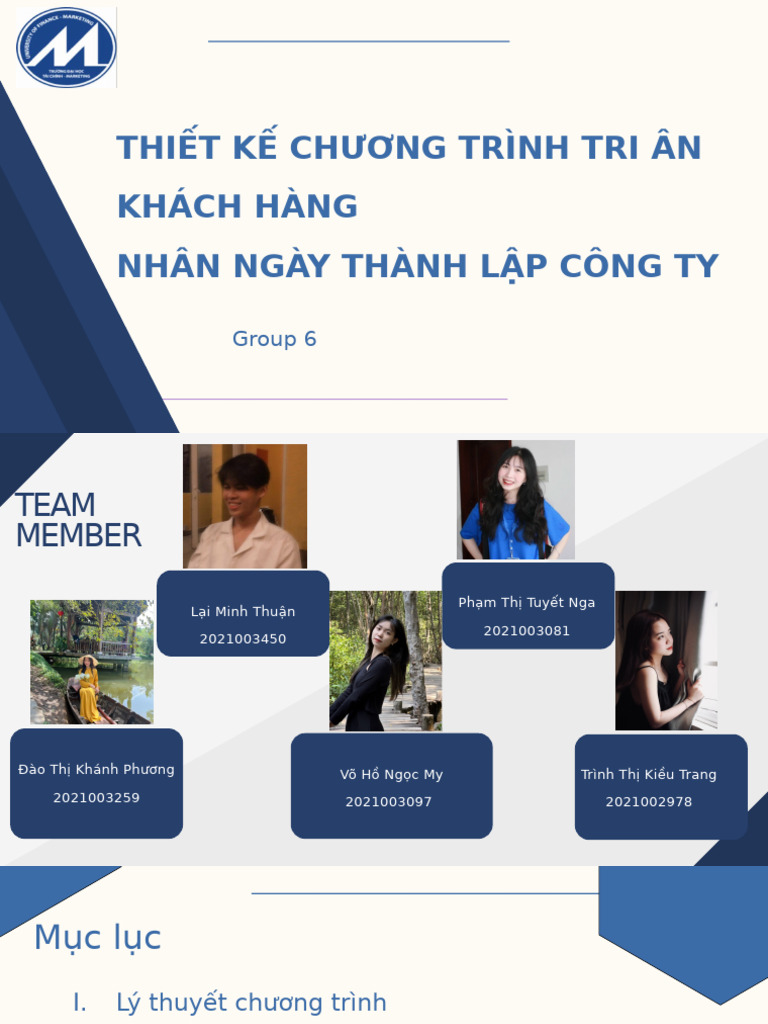 UNIVERSITY OF FINANCE - MARKETING
TRƯỜNG ĐẠI HỌC TÀI CHÍNH - MARKETING

THIẾT KẾ CHƯƠNG TRÌNH TRI ÂN KHÁCH HÀNG
NHÂN NGÀY THÀNH LẬP CÔNG TY

Group 6

TEAM MEMBER

Lại Minh Thuận
2021003450

Phạm Thị Tuyết Nga
2021003081

Đào Thị Khánh Phương
2021003259

Võ Hồ Ngọc My
2021003097

Trình Thị Kiều Trang
2021002978

Mục lục

I. Lý thuyết chương trình